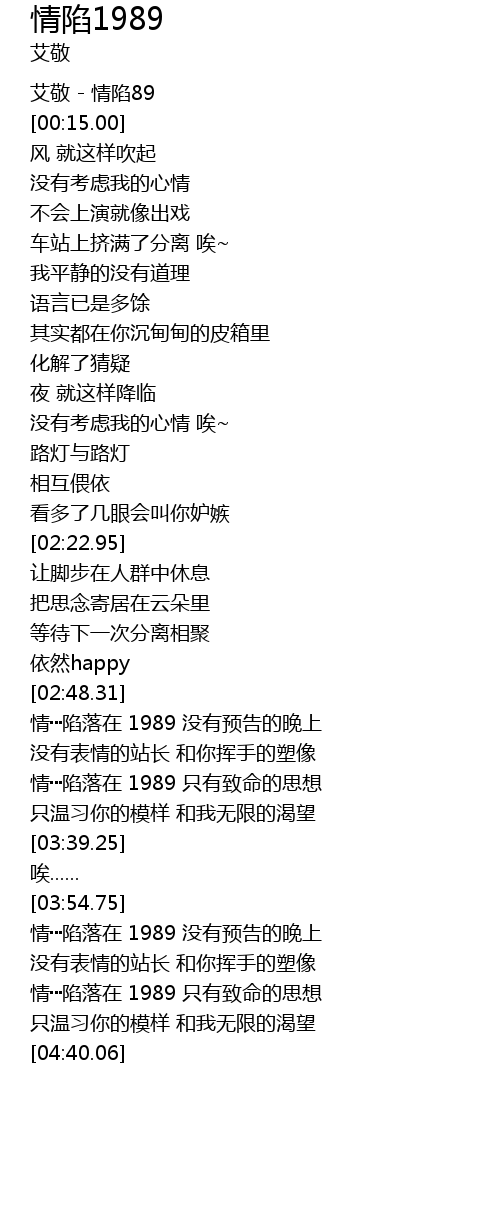 情陷1989
艾敬

艾敬 - 情陷89
[00:15.00]
风 就这样吹起
没有考虑我的心情
不会上演就像出戏
车站上挤满了分离 唉~
我平静的没有道理
语言已是多馀
其实都在你沉甸甸的皮箱里
化解了猜疑
夜 就这样降临
没有考虑我的心情 唉~
路灯与路灯
相互偎依
看多了几眼会叫你妒嫉
[02:22.95]
让脚步在人群中休息
把思念寄居在云朵里
等待下一次分离相聚
依然happy
[02:48.31]
情…陷落在 1989 没有预告的晚上
没有表情的站长 和你挥手的塑像
情…陷落在 1989 只有致命的思想
只温习你的模样 和我无限的渴望
[03:39.25]
唉……
[03:54.75]
情…陷落在 1989 没有预告的晚上
没有表情的站长 和你挥手的塑像
情…陷落在 1989 只有致命的思想
只温习你的模样 和我无限的渴望
[04:40.06]